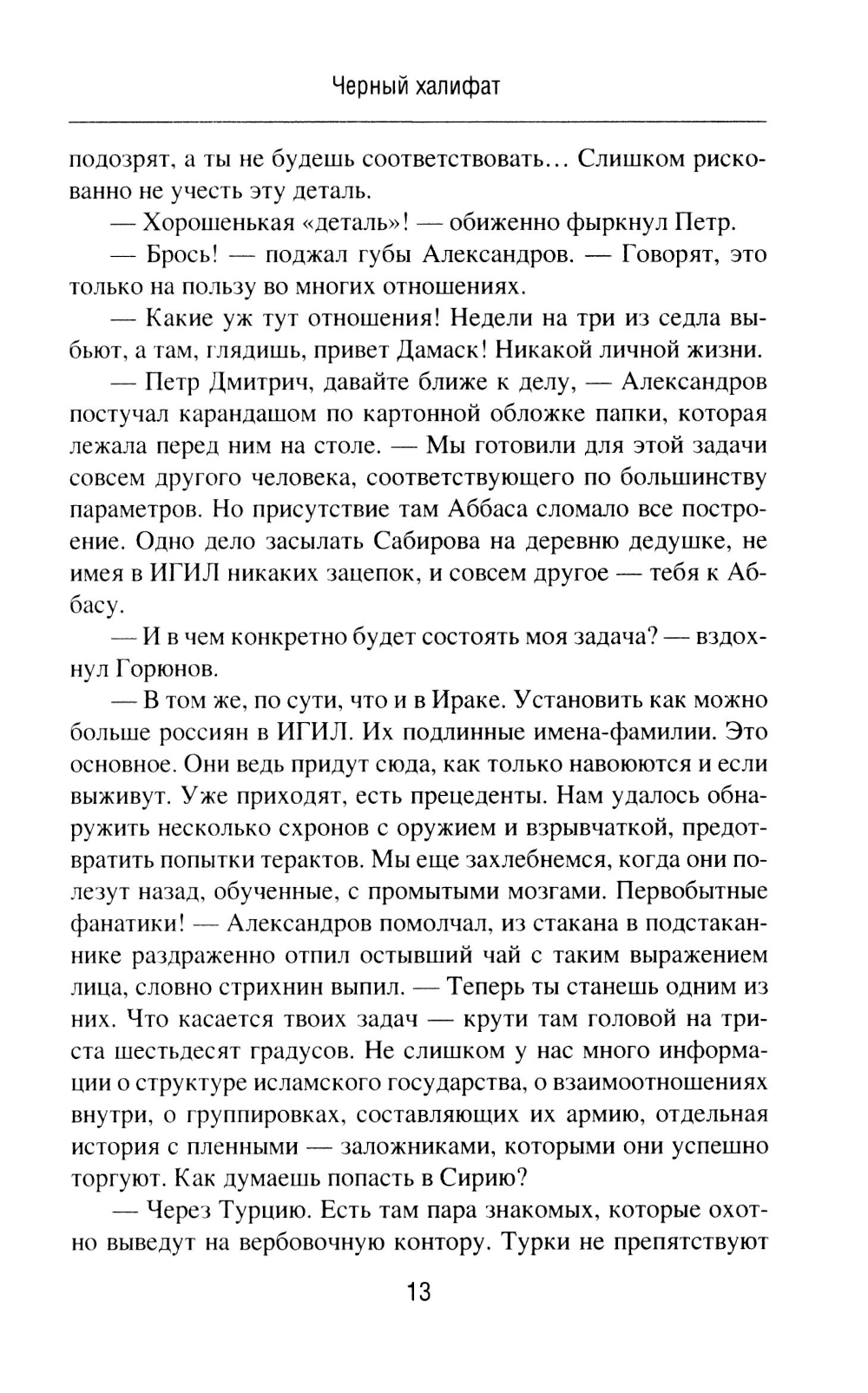 Черный халифат

подозрят, а ты не будешь соответствовать... Слишком рискованно не учесть эту деталь.

— Хорошенькая «деталь»! — обиженно фыркнул Петр.

— Брось! — поджал губы Александров. — Говорят, это только на пользу во многих отношениях.

— Какие уж тут отношения! Недели на три из седла выбьют, а там, глядишь, привет Дамаск! Никакой личной жизни.

— Петр Дмитрич, давайте ближе к делу, — Александров постучал карандашом по картонной обложке папки, которая лежала перед ним на столе. — Мы готовили для этой задачи совсем другого человека, соответствующего по большинству параметров. Но присутствие там Аббаса сломало все построение. Одно дело засылать Сабирова на деревню дедушке, не имея в ИГИЛ никаких зацепок, и совсем другое — тебя к Аббасу.

— И в чем конкретно будет состоять моя задача? — вздохнул Горюнов.

— В том же, по сути, что и в Ираке. Установить как можно больше россиян в ИГИЛ. Их подлинные имена-фамилии. Это основное. Они ведь придут сюда, как только навоюются и если выживут. Уже приходят, есть прецеденты. Нам удалось обнаружить несколько схронов с оружием и взрывчаткой, предотвратить попытки терактов. Мы еще захлебнемся, когда они полезут назад, обученные, с промытыми мозгами. Первобытные фанатики! — Александров помолчал, из стакана в подстаканнике раздраженно отпил остывший чай с таким выражением лица, словно стрихнин выпил. — Теперь ты станешь одним из них. Что касается твоих задач — крути там головой на триста шестьдесят градусов. Не слишком у нас много информации о структуре исламского государства, о взаимоотношениях внутри, о группировках, составляющих их армию, отдельная история с пленными — заложниками, которыми они успешно торгуют. Как думаешь попасть в Сирию?

— Через Турцию. Есть там пара знакомых, которые охотно выведут на вербовочную контору. Турки не препятствуют

13